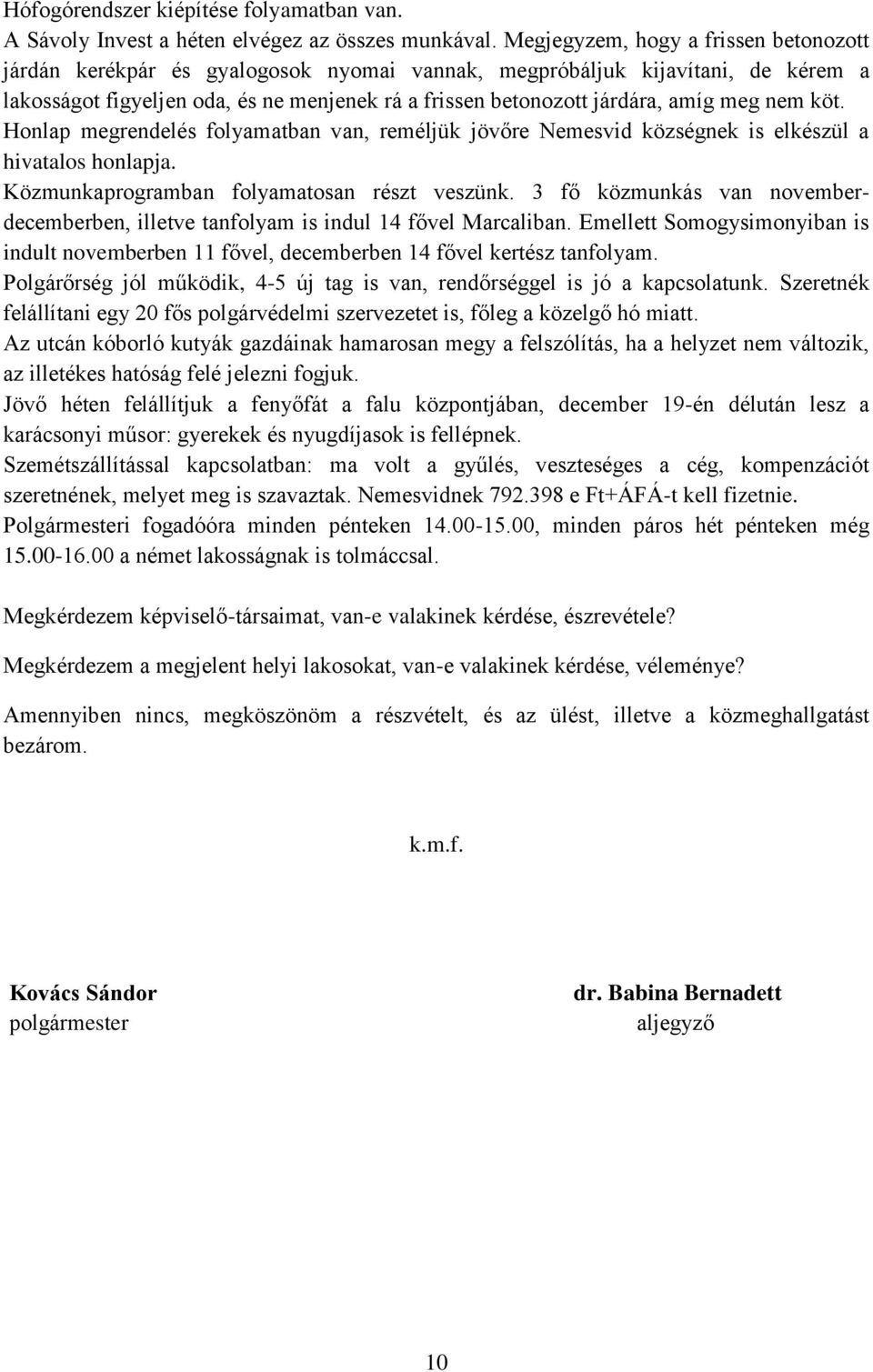 Hófogórendszer kiépítése folyamatban van.
A Sávoly Invest a héten elvégez az összes munkával. Megjegyzem, hogy a frissen betonozott járdán kerékpár és gyalogosok nyomai vannak, megpróbáljuk kijavítani, de kérem a lakosságot figyeljen oda, és ne menjenek rá a frissen betonozott járdára, amíg meg nem köt.
Honlap megrendelés folyamatban van, reméljük jövőre Nemesvid községnek is elkészül a hivatalos honlapja.
Közmunkaprogramban folyamatosan részt veszünk. 3 fő közmunkás van november-decemberben, illetve tanfolyam is indul 14 fővel Marcaliban. Emellett Somogysimonyiban is indult novemberben 11 fővel, decemberben 14 fővel kertész tanfolyam.
Polgárőrség jól működik, 4-5 új tag is van, rendőrséggel is jó a kapcsolatunk. Szeretnék felállítani egy 20 fős polgárvédelmi szervezetet is, főleg a közelgő hó miatt.
Az utcán kóborló kutyák gazdáinak hamarosan megy a felszólítás, ha a helyzet nem változik, az illetékes hatóság felé jelezni fogjuk.
Jövő héten felállítjuk a fenyőfát a falu központjában, december 19-én délután lesz a karácsonyi műsor: gyerekek és nyugdíjasok is fellépnek.
Szemétszállítással kapcsolatban: ma volt a gyűlés, veszteséges a cég, kompenzációt szeretnének, melyet meg is szavaztak. Nemesvidnek 792.398 e Ft+ÁFÁ-t kell fizetnie.
Polgármesteri fogadóóra minden pénteken 14.00-15.00, minden páros hét pénteken még 15.00-16.00 a német lakosságnak is tolmáccsal.

Megkérdezem képviselő-társaimat, van-e valakinek kérdése, észrevétele?

Megkérdezem a megjelent helyi lakosokat, van-e valakinek kérdése, véleménye?

Amennyiben nincs, megköszönöm a részvételt, és az ülést, illetve a közmeghallgatást bezárom.

k.m.f.

Kovács Sándor
polgármester

dr. Babina Bernadett
aljegyző

10